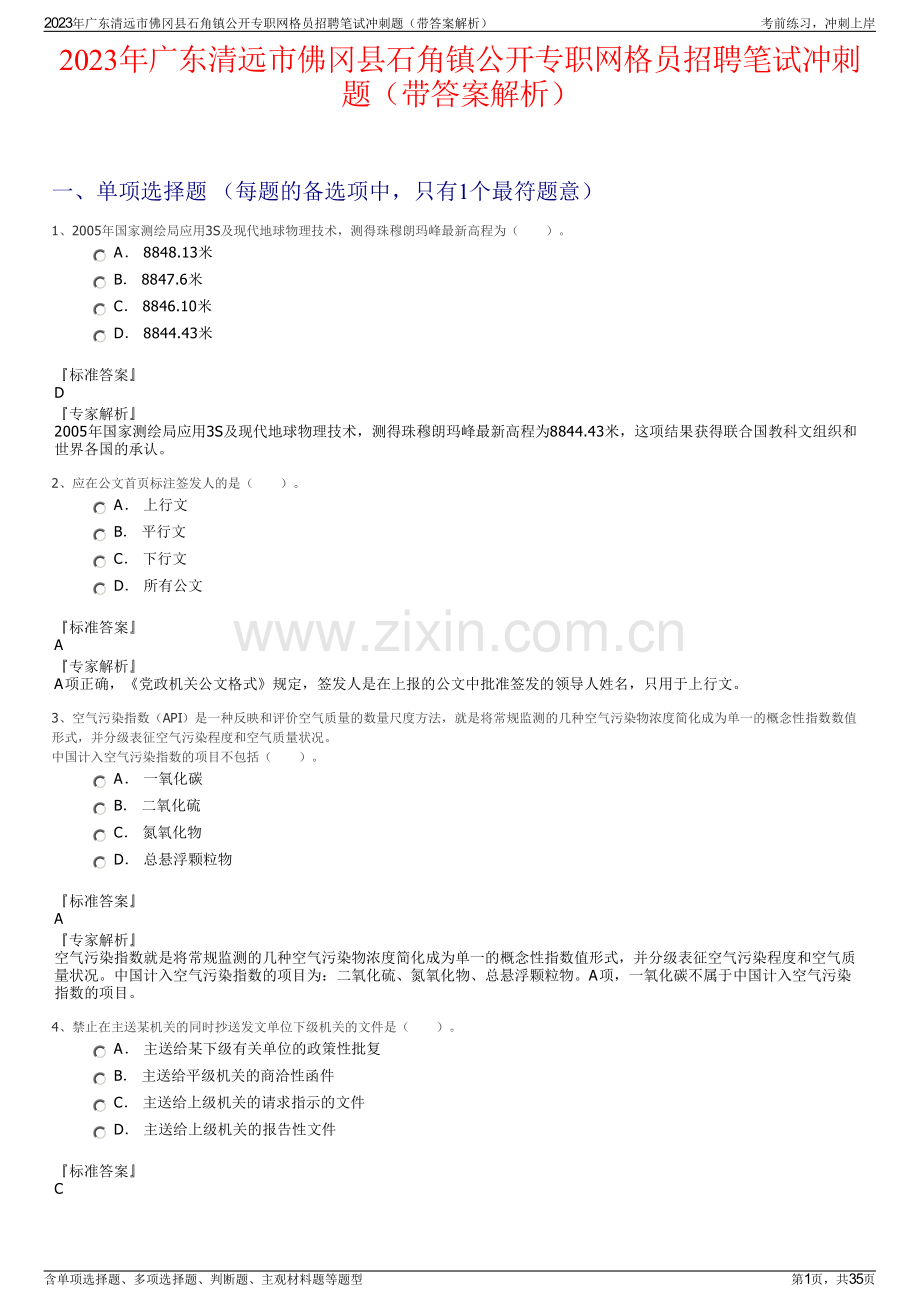 2023年广东清远市佛冈县石角镇公开专职网格员招聘笔试冲刺题（带答案解析）
考前练习，冲刺上岸

2023年广东清远市佛冈县石角镇公开专职网格员招聘笔试冲刺题（带答案解析）

一、单项选择题 （每题的备选项中，只有1个最符题意）

1、2005年国家测绘局应用3S及现代地球物理技术，测得珠穆朗玛峰最新高程为（　　）。
A． 8848.13米
B． 8847.6米
C． 8846.10米
D． 8844.43米

『标准答案』
D
『专家解析』
2005年国家测绘局应用3S及现代地球物理技术，测得珠穆朗玛峰最新高程为8844.43米，这项结果获得联合国教科文组织和世界各国的承认。

2、应在公文首页标注签发人的是（　　）。
A． 上行文
B． 平行文
C． 下行文
D． 所有公文

『标准答案』
A
『专家解析』
A项正确，《党政机关公文格式》规定，签发人是在上报的公文中批准签发的领导人姓名，只用于上行文。

www.zixin.com.cn

3、空气污染指数（API）是一种反映和评价空气质量的数量尺度方法，就是将常规监测的几种空气污染物浓度简化成为单一的概念性指数数值形式，并分级表征空气污染程度和空气质量状况。
中国计入空气污染指数的项目不包括（　　）。
A． 一氧化碳
B． 二氧化硫
C． 氮氧化物
D． 总悬浮颗粒物

『标准答案』
A
『专家解析』
空气污染指数就是将常规监测的几种空气污染物浓度简化成为单一的概念性指数值形式，并分级表征空气污染程度和空气质量状况。中国计入空气污染指数的项目为：二氧化硫、氮氧化物、总悬浮颗粒物。A项，一氧化碳不属于中国计入空气污染指数的项目。

4、禁止在主送某机关的同时抄送发文单位下级机关的文件是（　　）。
A． 主送给某下级有关单位的政策性批复
B． 主送给平级机关的商洽性函件
C． 主送给上级机关的请求指示的文件
D． 主送给上级机关的报告性文件

『标准答案』
C

含单项选择题、多项选择题、判断题、主观材料题等题型
第1页，共35页